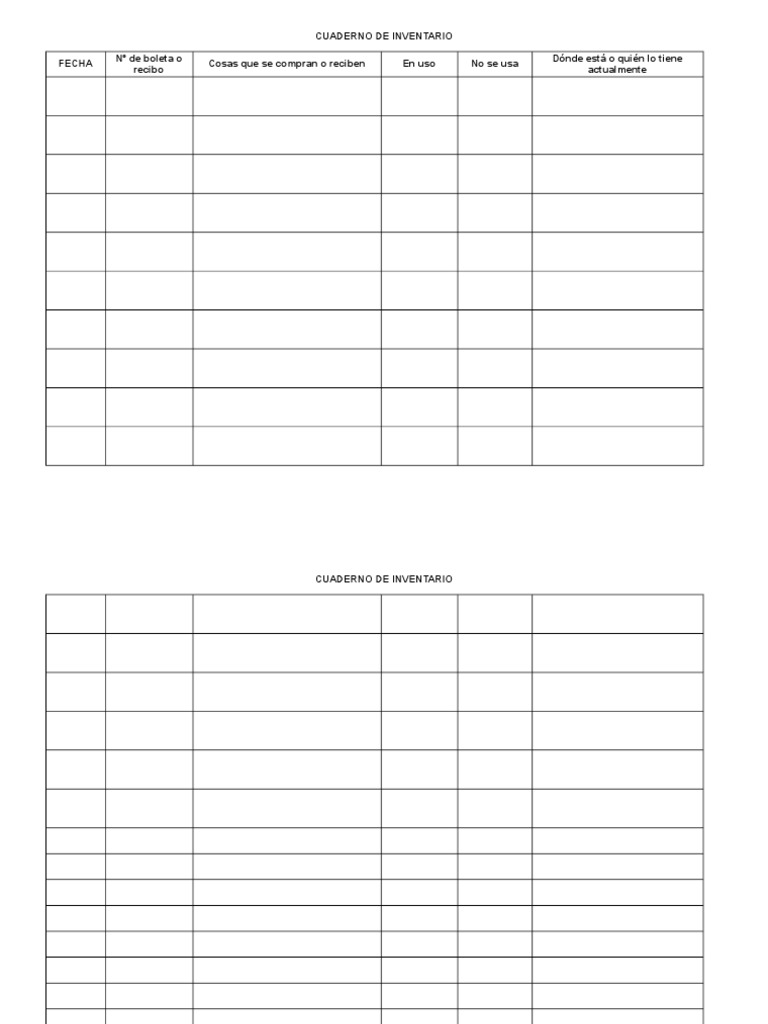 CUADERNO DE INVENTARIO

| FECHA | N° de boleta o recibo | Cosas que se compran o reciben | En uso | No se usa | Dónde está o quién lo tiene actualmente |
|---|---|---|---|---|---|
| | | | | | |
| | | | | | |
| | | | | | |
| | | | | | |
| | | | | | |
| | | | | | |
| | | | | | |
| | | | | | |
| | | | | | |
| | | | | | |

CUADERNO DE INVENTARIO

| | | | | | |
|---|---|---|---|---|---|
| | | | | | |
| | | | | | |
| | | | | | |
| | | | | | |
| | | | | | |
| | | | | | |
| | | | | | |
| | | | | | |
| | | | | | |
| | | | | | |
| | | | | | |
| | | | | | |
| | | | | | |